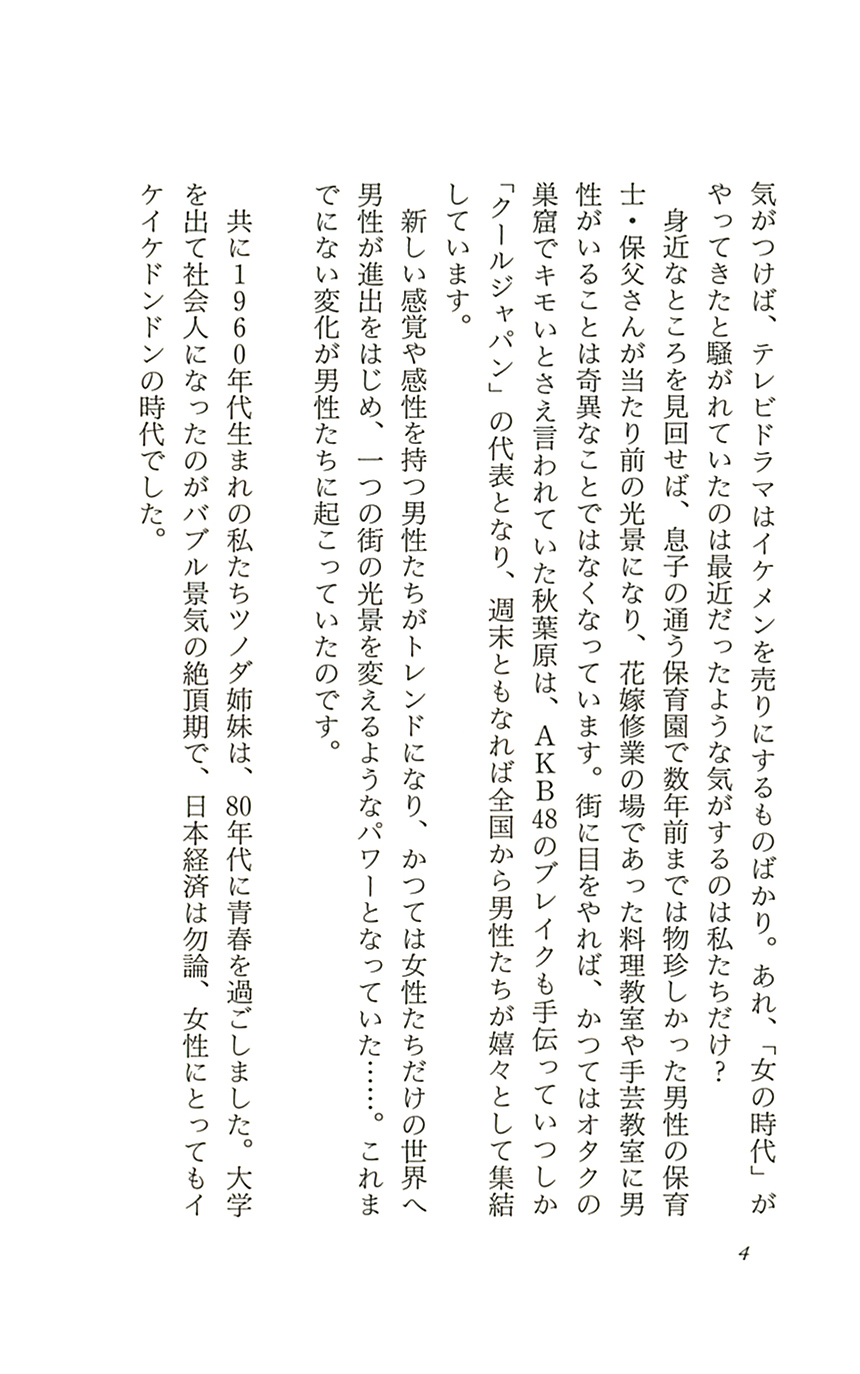 気がつけば、テレビドラマはイケメンを売りにするものばかり。あれ、「女の時代」がやってきたと騒がれていたのは最近だったような気がするのは私たちだけ？

身近なところを見回せば、息子の通う保育園で数年前までは物珍しかった男性の保育士・保父さんが当たり前の光景になり、花嫁修業の場であった料理教室や手芸教室に男性がいることは奇異なことではなくなっています。街に目をやれば、かつてはオタクの巣窟でキモいとさえ言われていた秋葉原は、AKB48のブレイクも手伝っていつしか「クールジャパン」の代表となり、週末ともなれば全国から男性たちが嬉々として集結しています。

新しい感覚や感性を持つ男性たちがトレンドになり、かつては女性たちだけの世界へ男性が進出をはじめ、一つの街の光景を変えるようなパワーとなっていた……。これまでにない変化が男性たちに起こっていたのです。

共に1960年代生まれの私たちツノダ姉妹は、80年代に青春を過ごしました。大学を出て社会人になったのがバブル景気の絶頂期で、日本経済は勿論、女性にとってもイケイケドンドンの時代でした。

4